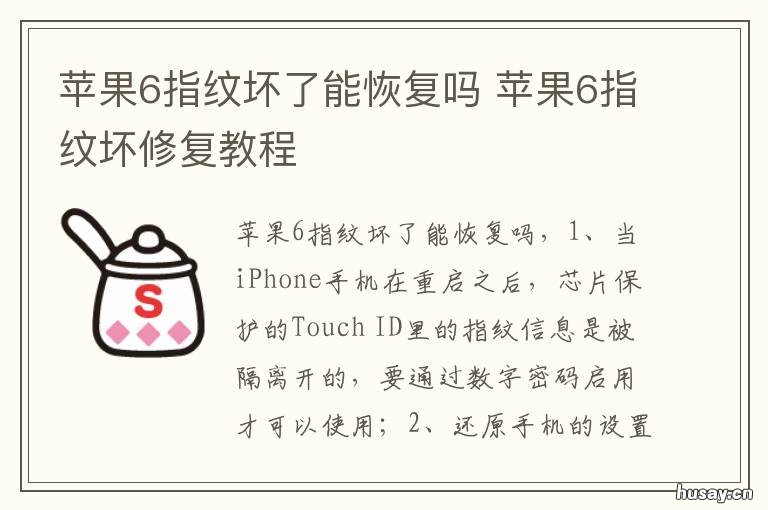 苹果6指纹坏了能恢复吗 苹果6指纹坏修复教程

S

苹果6指纹坏了能恢复吗，1、当iPhone手机在重启之后，芯片保护的Touch ID里的指纹信息是被隔离开的，要通过数字密码启用才可以使用；2、还原手机的设置

husay.cn